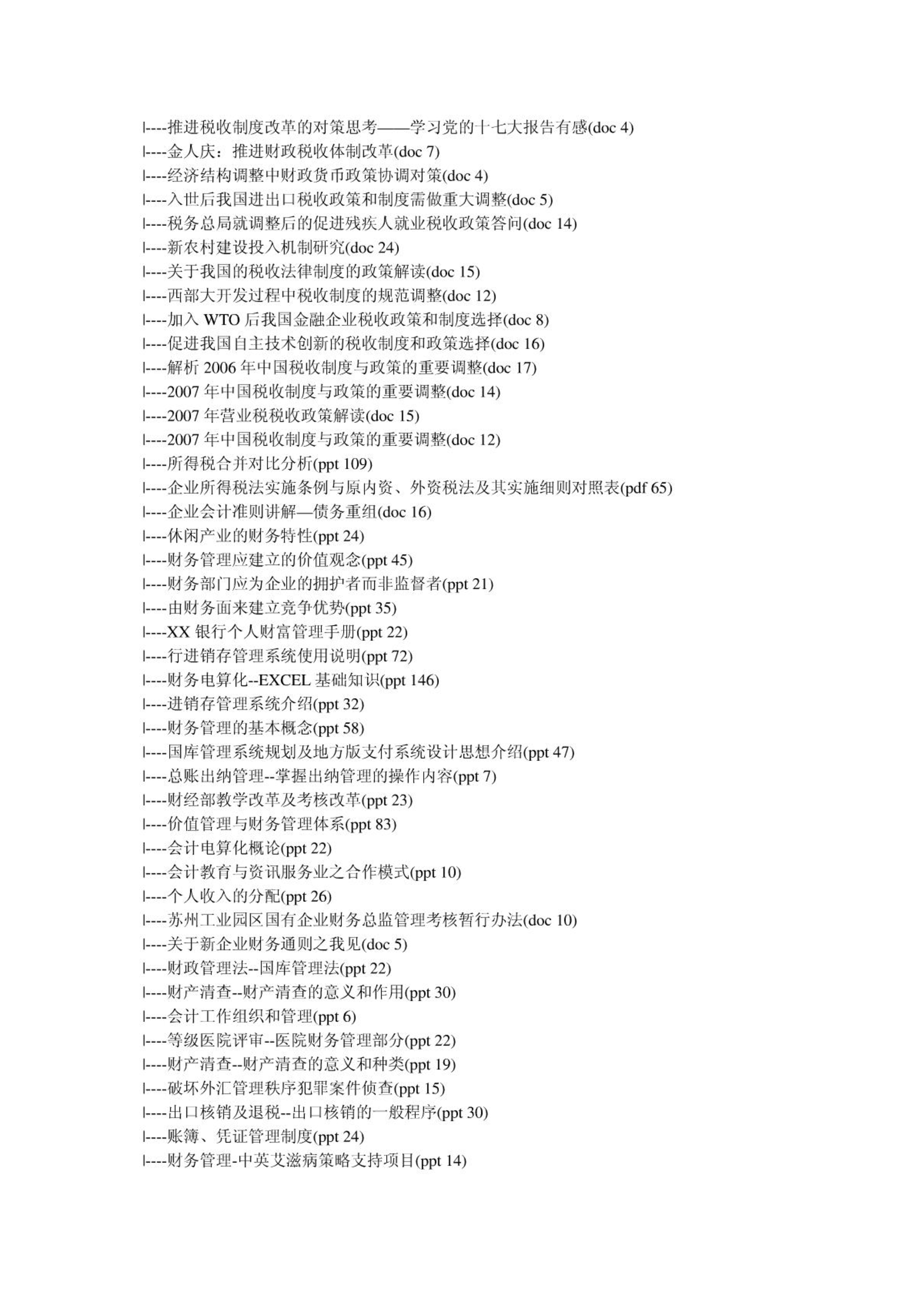 |----推进税收制度改革的对策思考——学习党的十七大报告有感(doc 4)
|----金人庆：推进财政税收体制改革(doc 7)
|----经济结构调整中财政货币政策协调对策(doc 4)
|----入世后我国进出口税收政策和制度需做重大调整(doc 5)
|----税务总局就调整后的促进残疾人就业税收政策答问(doc 14)
|----新农村建设投入机制研究(doc 24)
|----关于我国的税收法律制度的政策解读(doc 15)
|----西部大开发过程中税收制度的规范调整(doc 12)
|----加入 WTO 后我国金融企业税收政策和制度选择(doc 8)
|----促进我国自主技术创新的税收制度和政策选择(doc 16)
|----解析 2006 年中国税收制度与政策的重要调整(doc 17)
|----2007 年中国税收制度与政策的重要调整(doc 14)
|----2007 年营业税税收政策解读(doc 15)
|----2007 年中国税收制度与政策的重要调整(doc 12)
|----所得税合并对比分析(ppt 109)
|----企业所得税法实施条例与原内资、外资税法及其实施细则对照表(pdf 65)
|----企业会计准则讲解—债务重组(doc 16)
|----休闲产业的财务特性(ppt 24)
|----财务管理应建立的价值观念(ppt 45)
|----财务部门应为企业的拥护者而非监督者(ppt 21)
|----由财务面来建立竞争优势(ppt 35)
|----XX 银行个人财富管理手册(ppt 22)
|----行进销存管理系统使用说明(ppt 72)
|----财务电算化--EXCEL 基础知识(ppt 146)
|----进销存管理系统介绍(ppt 32)
|----财务管理的基本概念(ppt 58)
|----国库管理系统规划及地方版支付系统设计思想介绍(ppt 47)
|----总账出纳管理--掌握出纳管理的操作内容(ppt 7)
|----财经部教学改革及考核改革(ppt 23)
|----价值管理与财务管理体系(ppt 83)
|----会计电算化概论(ppt 22)
|----会计教育与资讯服务业之合作模式(ppt 10)
|----个人收入的分配(ppt 26)
|----苏州工业园区国有企业财务总监管理考核暂行办法(doc 10)
|----关于新企业财务通则之我见(doc 5)
|----财政管理法--国库管理法(ppt 22)
|----财产清查--财产清查的意义和作用(ppt 30)
|----会计工作组织和管理(ppt 6)
|----等级医院评审--医院财务管理部分(ppt 22)
|----财产清查--财产清查的意义和种类(ppt 19)
|----破坏外汇管理秩序犯罪案件侦查(ppt 15)
|----出口核销及退税--出口核销的一般程序(ppt 30)
|----账簿、凭证管理制度(ppt 24)
|----财务管理-中英艾滋病策略支持项目(ppt 14)